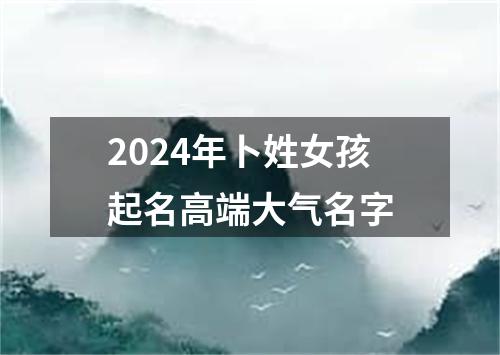 2024年卜姓女孩
起名高端大气名字